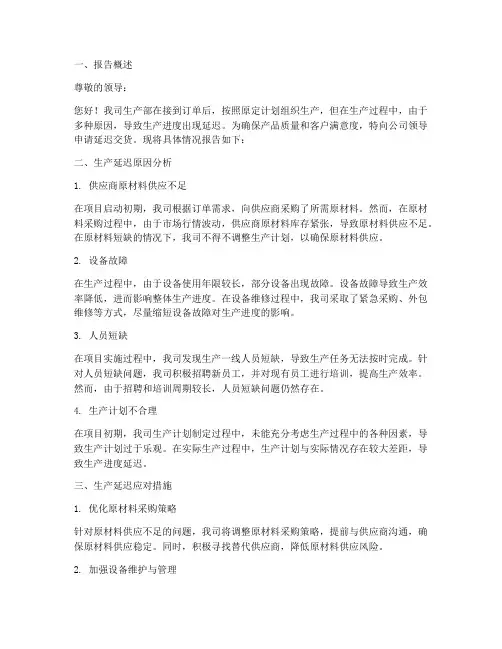 一、报告概述

尊敬的领导：

您好！我司生产部在接到订单后，按照原定计划组织生产，但在生产过程中，由于多种原因，导致生产进度出现延迟。为确保产品质量和客户满意度，特向公司领导申请延迟交货。现将具体情况报告如下：

二、生产延迟原因分析

1. 供应商原材料供应不足

在项目启动初期，我司根据订单需求，向供应商采购了所需原材料。然而，在原材料采购过程中，由于市场行情波动，供应商原材料库存紧张，导致原材料供应不足。在原材料短缺的情况下，我司不得不调整生产计划，以确保原材料供应。

2. 设备故障

在生产过程中，由于设备使用年限较长，部分设备出现故障。设备故障导致生产效率降低，进而影响整体生产进度。在设备维修过程中，我司采取了紧急采购、外包维修等方式，尽量缩短设备故障对生产进度的影响。

3. 人员短缺

在项目实施过程中，我司发现生产一线人员短缺，导致生产任务无法按时完成。针对人员短缺问题，我司积极招聘新员工，并对现有员工进行培训，提高生产效率。然而，由于招聘和培训周期较长，人员短缺问题仍然存在。

4. 生产计划不合理

在项目初期，我司生产计划制定过程中，未能充分考虑生产过程中的各种因素，导致生产计划过于乐观。在实际生产过程中，生产计划与实际情况存在较大差距，导致生产进度延迟。

三、生产延迟应对措施

1. 优化原材料采购策略

针对原材料供应不足的问题，我司将调整原材料采购策略，提前与供应商沟通，确保原材料供应稳定。同时，积极寻找替代供应商，降低原材料供应风险。

2. 加强设备维护与管理